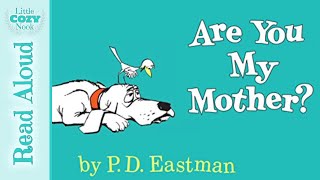 Little
COZY
Nook

Read Aloud

Are You My Mother?

by P. D. Eastman